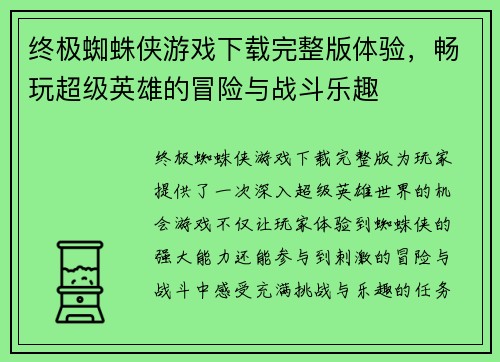 终极蜘蛛侠游戏下载完整版体验，畅玩超级英雄的冒险与战斗乐趣

终极蜘蛛侠游戏下载完整版为玩家提供了一次深入超级英雄世界的机会游戏不仅让玩家体验到蜘蛛侠的强大能力还能参与到刺激的冒险与战斗中感受充满挑战与乐趣的任务